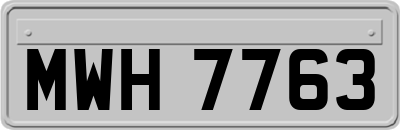 MWH 7763